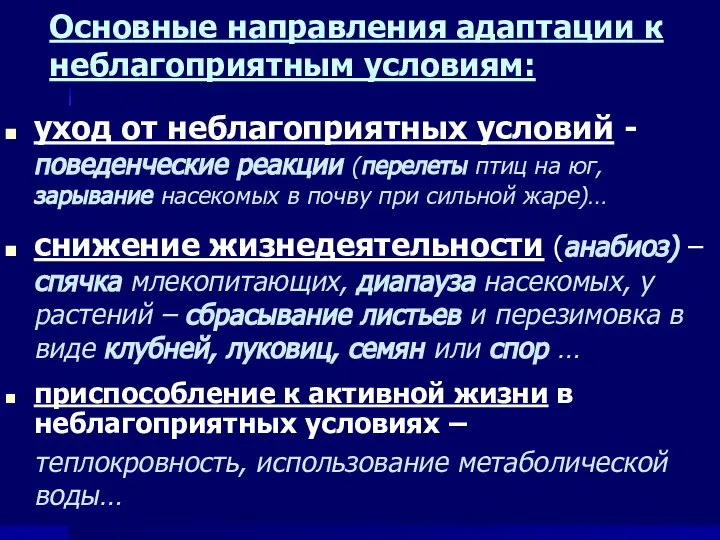 Основные направления адаптации к неблагоприятным условиям:

уход от неблагоприятных условий - поведенческие реакции (перелеты птиц на юг, зарывание насекомых в почву при сильной жаре)…

снижение жизнедеятельности (анабиоз) – спячка млекопитающих, диапауза насекомых, у растений – сбрасывание листьев и перезимовка в виде клубней, луковиц, семян или спор …

приспособление к активной жизни в неблагоприятных условиях – теплокровность, использование метаболической воды…